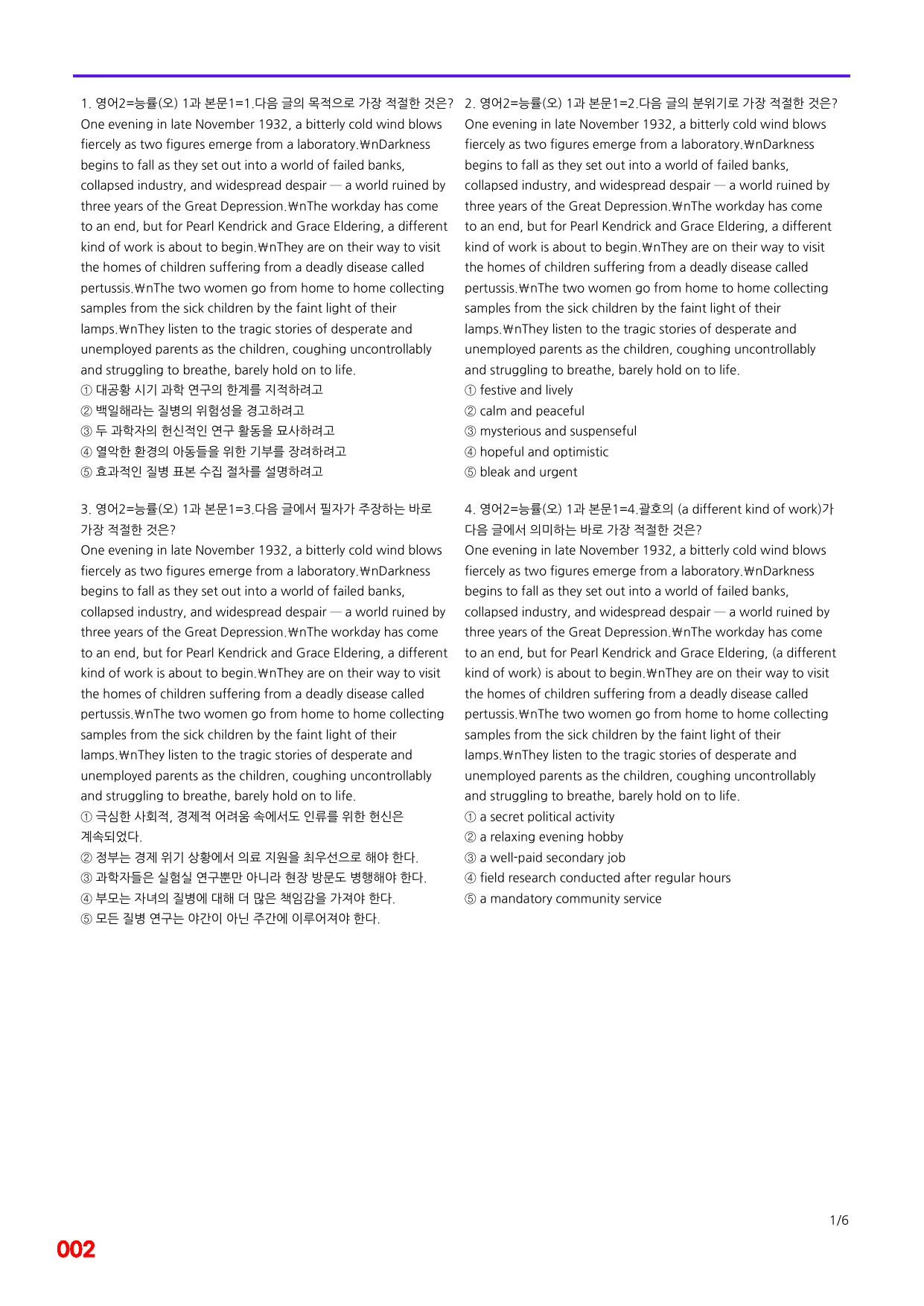 1. 영어2=능률(오) 1과 본문1=1.다음 글의 목적으로 가장 적절한 것은?
One evening in late November 1932, a bitterly cold wind blows fiercely as two figures emerge from a laboratory.₩nDarkness begins to fall as they set out into a world of failed banks, collapsed industry, and widespread despair — a world ruined by three years of the Great Depression.₩nThe workday has come to an end, but for Pearl Kendrick and Grace Eldering, a different kind of work is about to begin.₩nThey are on their way to visit the homes of children suffering from a deadly disease called pertussis.₩nThe two women go from home to home collecting samples from the sick children by the faint light of their lamps.₩nThey listen to the tragic stories of desperate and unemployed parents as the children, coughing uncontrollably and struggling to breathe, barely hold on to life.
① 대공황 시기 과학 연구의 한계를 지적하려고
② 백일해라는 질병의 위험성을 경고하려고
③ 두 과학자의 헌신적인 연구 활동을 묘사하려고
④ 열악한 환경의 아동들을 위한 기부를 장려하려고
⑤ 효과적인 질병 표본 수집 절차를 설명하려고

3. 영어2=능률(오) 1과 본문1=3.다음 글에서 필자가 주장하는 바로 가장 적절한 것은?
One evening in late November 1932, a bitterly cold wind blows fiercely as two figures emerge from a laboratory.₩nDarkness begins to fall as they set out into a world of failed banks, collapsed industry, and widespread despair — a world ruined by three years of the Great Depression.₩nThe workday has come to an end, but for Pearl Kendrick and Grace Eldering, a different kind of work is about to begin.₩nThey are on their way to visit the homes of children suffering from a deadly disease called pertussis.₩nThe two women go from home to home collecting samples from the sick children by the faint light of their lamps.₩nThey listen to the tragic stories of desperate and unemployed parents as the children, coughing uncontrollably and struggling to breathe, barely hold on to life.
① 극심한 사회적, 경제적 어려움 속에서도 인류를 위한 헌신은 계속되었다.
② 정부는 경제 위기 상황에서 의료 지원을 최우선으로 해야 한다.
③ 과학자들은 실험실 연구뿐만 아니라 현장 방문도 병행해야 한다.
④ 부모는 자녀의 질병에 대해 더 많은 책임감을 가져야 한다.
⑤ 모든 질병 연구는 야간이 아닌 주간에 이루어져야 한다.

2. 영어2=능률(오) 1과 본문1=2.다음 글의 분위기로 가장 적절한 것은?
One evening in late November 1932, a bitterly cold wind blows fiercely as two figures emerge from a laboratory.₩nDarkness begins to fall as they set out into a world of failed banks, collapsed industry, and widespread despair — a world ruined by three years of the Great Depression.₩nThe workday has come to an end, but for Pearl Kendrick and Grace Eldering, a different kind of work is about to begin.₩nThey are on their way to visit the homes of children suffering from a deadly disease called pertussis.₩nThe two women go from home to home collecting samples from the sick children by the faint light of their lamps.₩nThey listen to the tragic stories of desperate and unemployed parents as the children, coughing uncontrollably and struggling to breathe, barely hold on to life.
① festive and lively
② calm and peaceful
③ mysterious and suspenseful
④ hopeful and optimistic
⑤ bleak and urgent

4. 영어2=능률(오) 1과 본문1=4.괄호의 (a different kind of work)가 다음 글에서 의미하는 바로 가장 적절한 것은?
One evening in late November 1932, a bitterly cold wind blows fiercely as two figures emerge from a laboratory.₩nDarkness begins to fall as they set out into a world of failed banks, collapsed industry, and widespread despair — a world ruined by three years of the Great Depression.₩nThe workday has come to an end, but for Pearl Kendrick and Grace Eldering, (a different kind of work) is about to begin.₩nThey are on their way to visit the homes of children suffering from a deadly disease called pertussis.₩nThe two women go from home to home collecting samples from the sick children by the faint light of their lamps.₩nThey listen to the tragic stories of desperate and unemployed parents as the children, coughing uncontrollably and struggling to breathe, barely hold on to life.
① a secret political activity
② a relaxing evening hobby
③ a well-paid secondary job
④ field research conducted after regular hours
⑤ a mandatory community service

1/6

002